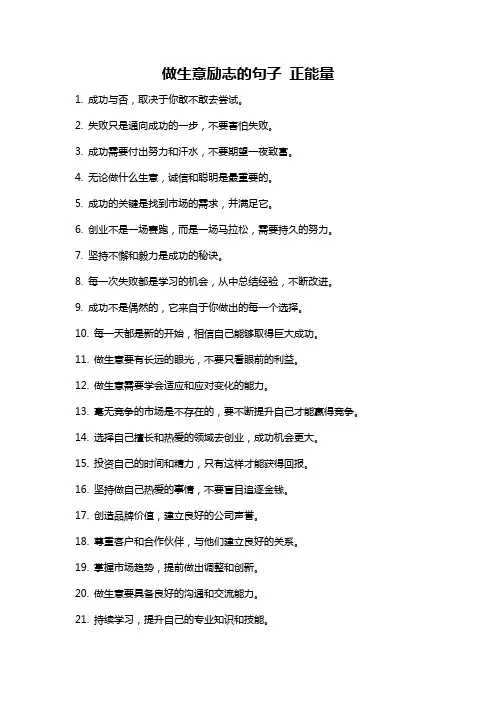 做生意励志的句子 正能量

1. 成功与否，取决于你敢不敢去尝试。

2. 失败只是通向成功的一步，不要害怕失败。

3. 成功需要付出努力和汗水，不要期望一夜致富。

4. 无论做什么生意，诚信和聪明是最重要的。

5. 成功的关键是找到市场的需求，并满足它。

6. 创业不是一场赛跑，而是一场马拉松，需要持久的努力。

7. 坚持不懈和毅力是成功的秘诀。

8. 每一次失败都是学习的机会，从中总结经验，不断改进。

9. 成功不是偶然的，它来自于你做出的每一个选择。

10. 每一天都是新的开始，相信自己能够取得巨大成功。

11. 做生意要有长远的眼光，不要只看眼前的利益。

12. 做生意需要学会适应和应对变化的能力。

13. 毫无竞争的市场是不存在的，要不断提升自己才能赢得竞争。

14. 选择自己擅长和热爱的领域去创业，成功机会更大。

15. 投资自己的时间和精力，只有这样才能获得回报。

16. 坚持做自己热爱的事情，不要盲目追逐金钱。

17. 创造品牌价值，建立良好的公司声誉。

18. 尊重客户和合作伙伴，与他们建立良好的关系。

19. 掌握市场趋势，提前做出调整和创新。

20. 做生意要具备良好的沟通和交流能力。

21. 持续学习，提升自己的专业知识和技能。